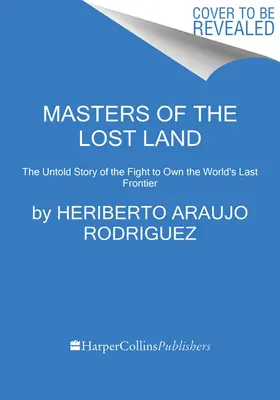 COVER TO BE REVEALED

MASTERS OF THE LOST LAND

The Untold Story of the Fight to Own the World's Last Frontier

by HERIBERTO ARAUJO RODRIGUEZ

HarperCollinsPublishers